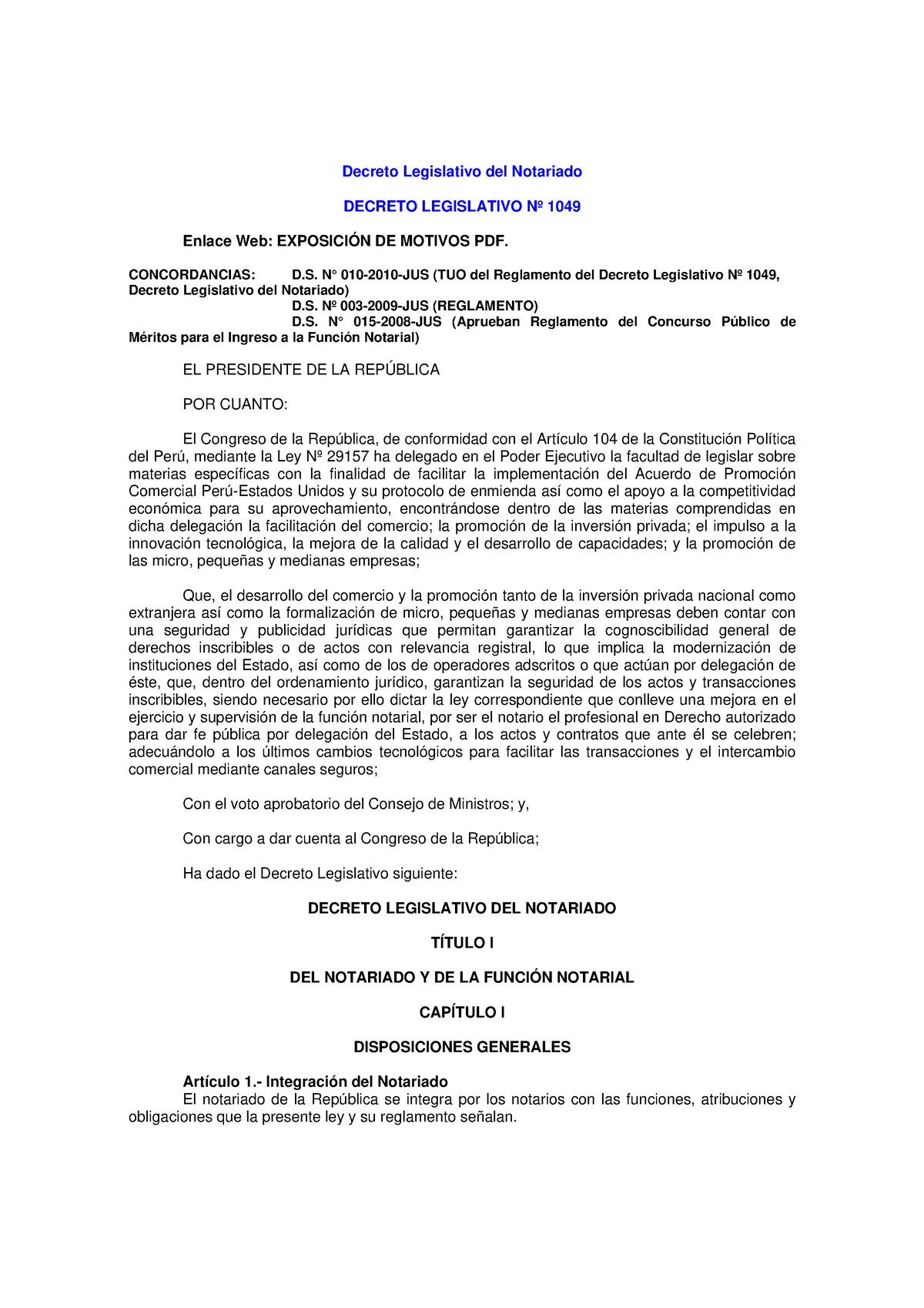 Decreto Legislativo del Notariado

DECRETO LEGISLATIVO Nº 1049

Enlace Web: EXPOSICIÓN DE MOTIVOS PDF.

CONCORDANCIAS: D.S. N° 010-2010-JUS (TUO del Reglamento del Decreto Legislativo Nº 1049, Decreto Legislativo del Notariado)
D.S. Nº 003-2009-JUS (REGLAMENTO)
D.S. N° 015-2008-JUS (Aprueban Reglamento del Concurso Público de Méritos para el Ingreso a la Función Notarial)

EL PRESIDENTE DE LA REPÚBLICA

POR CUANTO:

El Congreso de la República, de conformidad con el Artículo 104 de la Constitución Política del Perú, mediante la Ley Nº 29157 ha delegado en el Poder Ejecutivo la facultad de legislar sobre materias específicas con la finalidad de facilitar la implementación del Acuerdo de Promoción Comercial Perú-Estados Unidos y su protocolo de enmienda así como el apoyo a la competitividad económica para su aprovechamiento, encontrándose dentro de las materias comprendidas en dicha delegación la facilitación del comercio; la promoción de la inversión privada; el impulso a la innovación tecnológica, la mejora de la calidad y el desarrollo de capacidades; y la promoción de las micro, pequeñas y medianas empresas;

Que, el desarrollo del comercio y la promoción tanto de la inversión privada nacional como extranjera así como la formalización de micro, pequeñas y medianas empresas deben contar con una seguridad y publicidad jurídicas que permitan garantizar la cognoscibilidad general de derechos inscribibles o de actos con relevancia registral, lo que implica la modernización de instituciones del Estado, así como de los de operadores adscritos o que actúan por delegación de éste, que, dentro del ordenamiento jurídico, garantizan la seguridad de los actos y transacciones inscribibles, siendo necesario por ello dictar la ley correspondiente que conlleve una mejora en el ejercicio y supervisión de la función notarial, por ser el notario el profesional en Derecho autorizado para dar fe pública por delegación del Estado, a los actos y contratos que ante él se celebren; adecuándolo a los últimos cambios tecnológicos para facilitar las transacciones y el intercambio comercial mediante canales seguros;

Con el voto aprobatorio del Consejo de Ministros; y,

Con cargo a dar cuenta al Congreso de la República;

Ha dado el Decreto Legislativo siguiente:

DECRETO LEGISLATIVO DEL NOTARIADO

TÍTULO I

DEL NOTARIADO Y DE LA FUNCIÓN NOTARIAL

CAPÍTULO I

DISPOSICIONES GENERALES

Artículo 1.- Integración del Notariado
El notariado de la República se integra por los notarios con las funciones, atribuciones y obligaciones que la presente ley y su reglamento señalan.